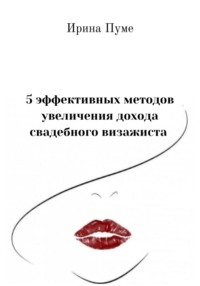 Ирина Пуме

5 эффективных методов увеличения дохода свадебного визажиста